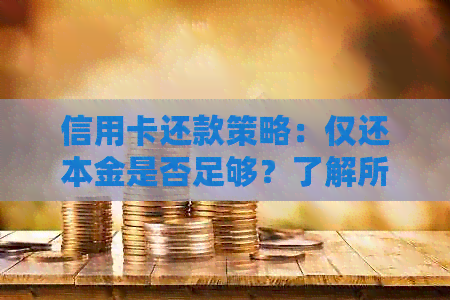 信用卡还款策略：仅还本金是否足够？了解所